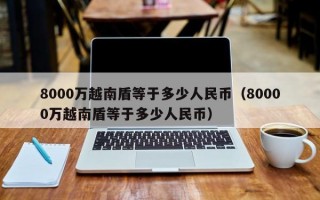 8000万越南盾等于多少人民币（80000万越南盾等于多少人民币）